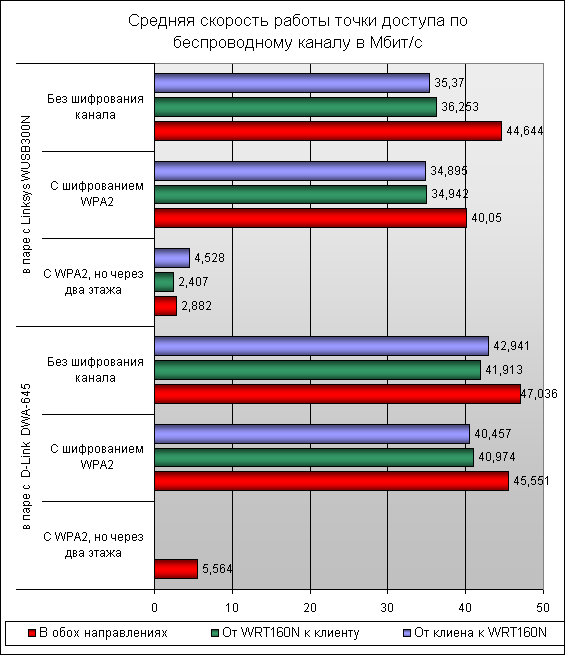 Средняя скорость работы точки доступа по беспроводному каналу в Мбит/с

в паре с Linksys WUSB300N

Без шифрования канала
35,37
36,253
44,644

С шифрованием WPA2
34,895
34,942
40,05

С WPA2, но через два этажа
4,528
2,407
2,882

в паре с D-Link DWA-645

Без шифрования канала
42,941
41,913
47,036

С шифрованием WPA2
40,457
40,974
45,551

С WPA2, но через два этажа
5,564

0
10
20
30
40
50

В обох направлениях
От WRT160N к клиенту
От клиена к WRT160N